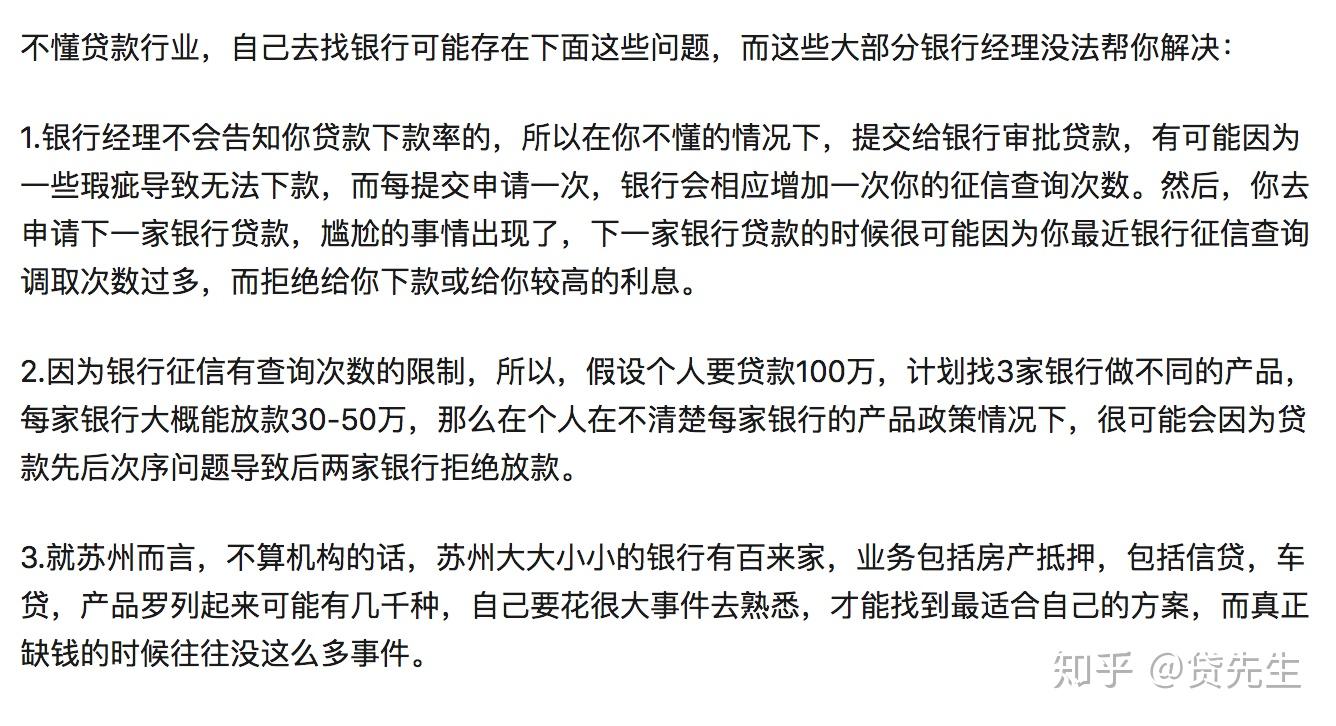 不懂贷款行业，自己去找银行可能存在下面这些问题，而这些大部分银行经理没法帮你解决：

1.银行经理不会告知你贷款下款率的，所以在你不懂的情况下，提交给银行审批贷款，有可能因为一些瑕疵导致无法下款，而每提交申请一次，银行会相应增加一次你的征信查询次数。然后，你去申请下一家银行贷款，尴尬的事情出现了，下一家银行贷款的时候很可能因为你最近银行征信查询调取次数过多，而拒绝给你下款或给你较高的利息。

2.因为银行征信有查询次数的限制，所以，假设个人要贷款100万，计划找3家银行做不同的产品，每家银行大概能放款30-50万，那么在个人在不清楚每家银行的产品政策情况下，很可能会因为贷款先后次序问题导致后两家银行拒绝放款。

3.就苏州而言，不算机构的话，苏州大大小小的银行有百来家，业务包括房产抵押，包括信贷，车贷，产品罗列起来可能有几千种，自己要花很大事件去熟悉，才能找到最适合自己的方案，而真正缺钱的时候往往没这么多事件。

知乎 @贷先生